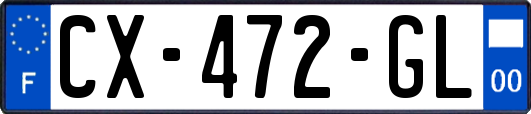 F

CX-472-GL

00